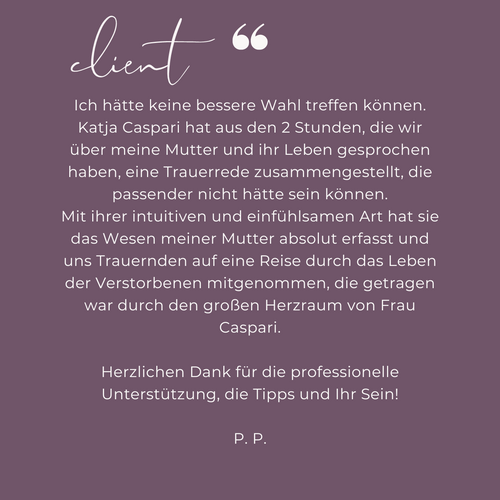 client "

Ich hätte keine bessere Wahl treffen können. Katja Caspari hat aus den 2 Stunden, die wir über meine Mutter und ihr Leben gesprochen haben, eine Trauerrede zusammengestellt, die passender nicht hätte sein können.
Mit ihrer intuitiven und einfühlsamen Art hat sie das Wesen meiner Mutter absolut erfasst und uns Trauernden auf eine Reise durch das Leben der Verstorbenen mitgenommen, die getragen war durch den großen Herzraum von Frau Caspari.

Herzlichen Dank für die professionelle Unterstützung, die Tipps und Ihr Sein!

P. P.